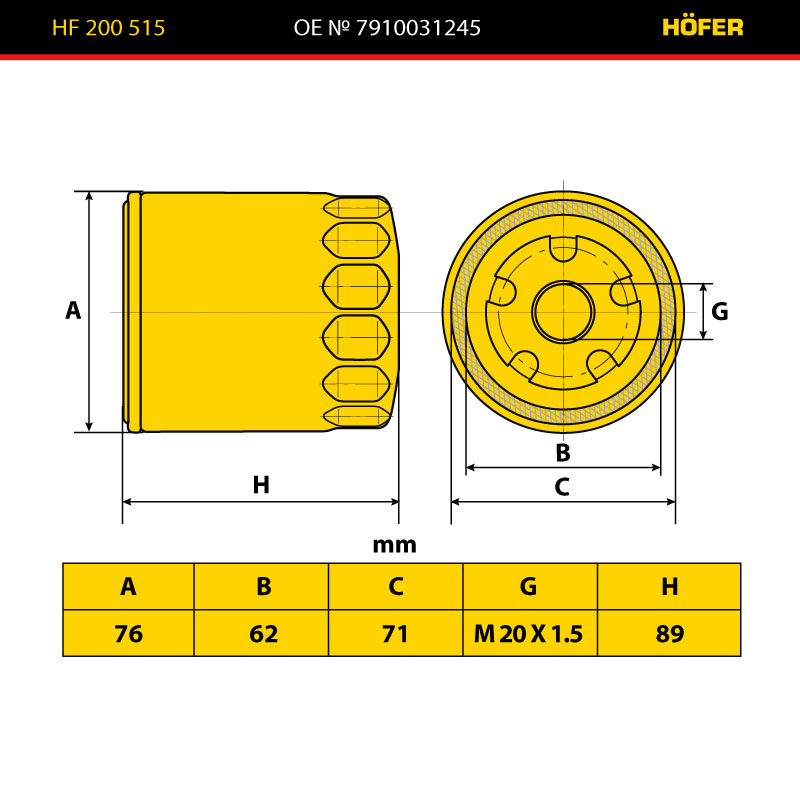 HF 200 515 OE № 7910031245 HÖFER

A

G

B

H

C

mm

| A | B | C | G | H |
|---|---|---|---|---|
| 76 | 62 | 71 | M 20 X 1.5 | 89 |